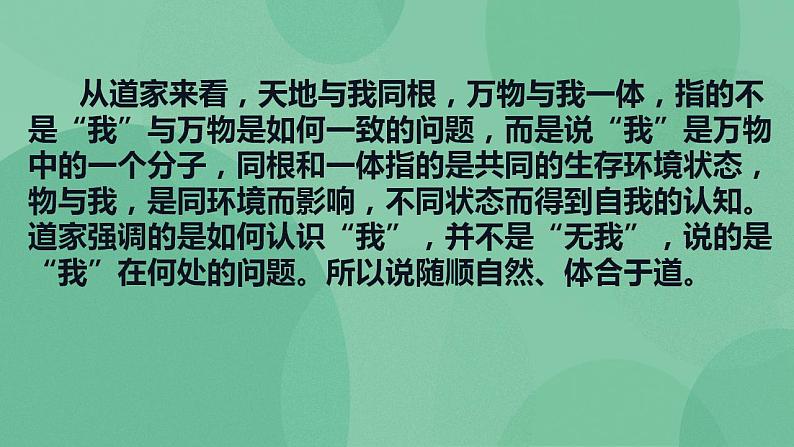 从道家来看，天地与我同根，万物与我一体，指的不是“我”与万物是如何一致的问题，而是说“我”是万物中的一个分子，同根和一体指的是共同的生存环境状态，物与我，是同环境而影响，不同状态而得到自我的认知。道家强调的是如何认识“我”，并不是“无我”，说的是“我”在何处的问题。所以说随顺自然、体合于道。